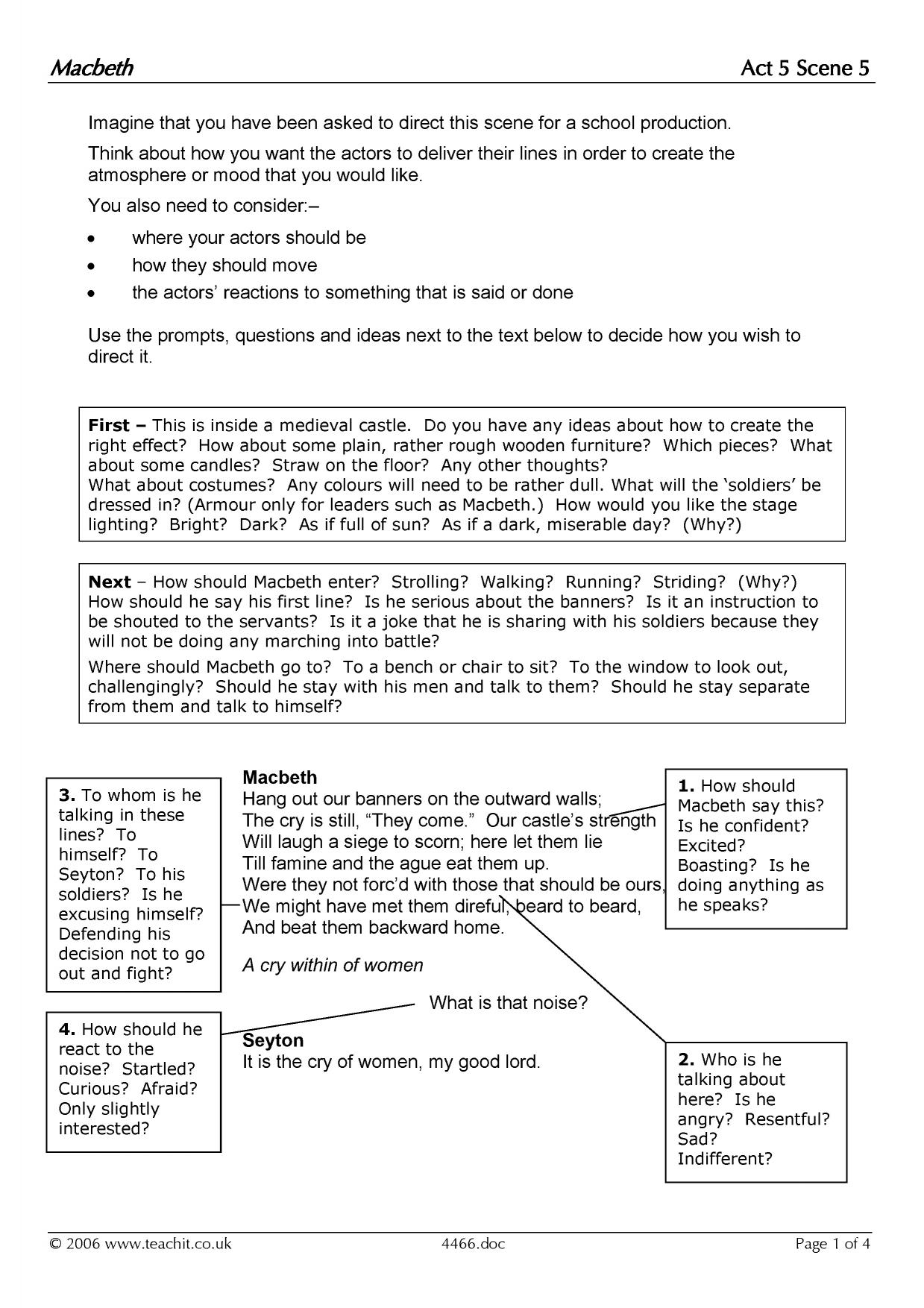 Macbeth Act 5 Scene 5

Imagine that you have been asked to direct this scene for a school production.

Think about how you want the actors to deliver their lines in order to create the atmosphere or mood that you would like.

You also need to consider:–

• where your actors should be
• how they should move
• the actors' reactions to something that is said or done

Use the prompts, questions and ideas next to the text below to decide how you wish to direct it.

First – This is inside a medieval castle. Do you have any ideas about how to create the right effect? How about some plain, rather rough wooden furniture? Which pieces? What about some candles? Straw on the floor? Any other thoughts?
What about costumes? Any colours will need to be rather dull. What will the 'soldiers' be dressed in? (Armour only for leaders such as Macbeth.) How would you like the stage lighting? Bright? Dark? As if full of sun? As if a dark, miserable day? (Why?)

Next – How should Macbeth enter? Strolling? Walking? Running? Striding? (Why?) How should he say his first line? Is he serious about the banners? Is it an instruction to be shouted to the servants? Is it a joke that he is sharing with his soldiers because they will not be doing any marching into battle?

Where should Macbeth go to? To a bench or chair to sit? To the window to look out, challengingly? Should he stay with his men and talk to them? Should he stay separate from them and talk to himself?

3. To whom is he talking in these lines? To himself? To Seyton? To his soldiers? Is he excusing himself? Defending his decision not to go out and fight?

4. How should he react to the noise? Startled? Curious? Afraid? Only slightly interested?

Macbeth
Hang out our banners on the outward walls;
The cry is still, "They come." Our castle's strength
Will laugh a siege to scorn; here let them lie
Till famine and the ague eat them up.
Were they not forc'd with those that should be ours,
We might have met them direful, beard to beard,
And beat them backward home.

A cry within of women

What is that noise?

Seyton
It is the cry of women, my good lord.

1. How should Macbeth say this? Is he confident? Excited? Boasting? Is he doing anything as he speaks?

2. Who is he talking about here? Is he angry? Resentful? Sad? Indifferent?

© 2006 www.teachit.co.uk 4466.doc Page 1 of 4